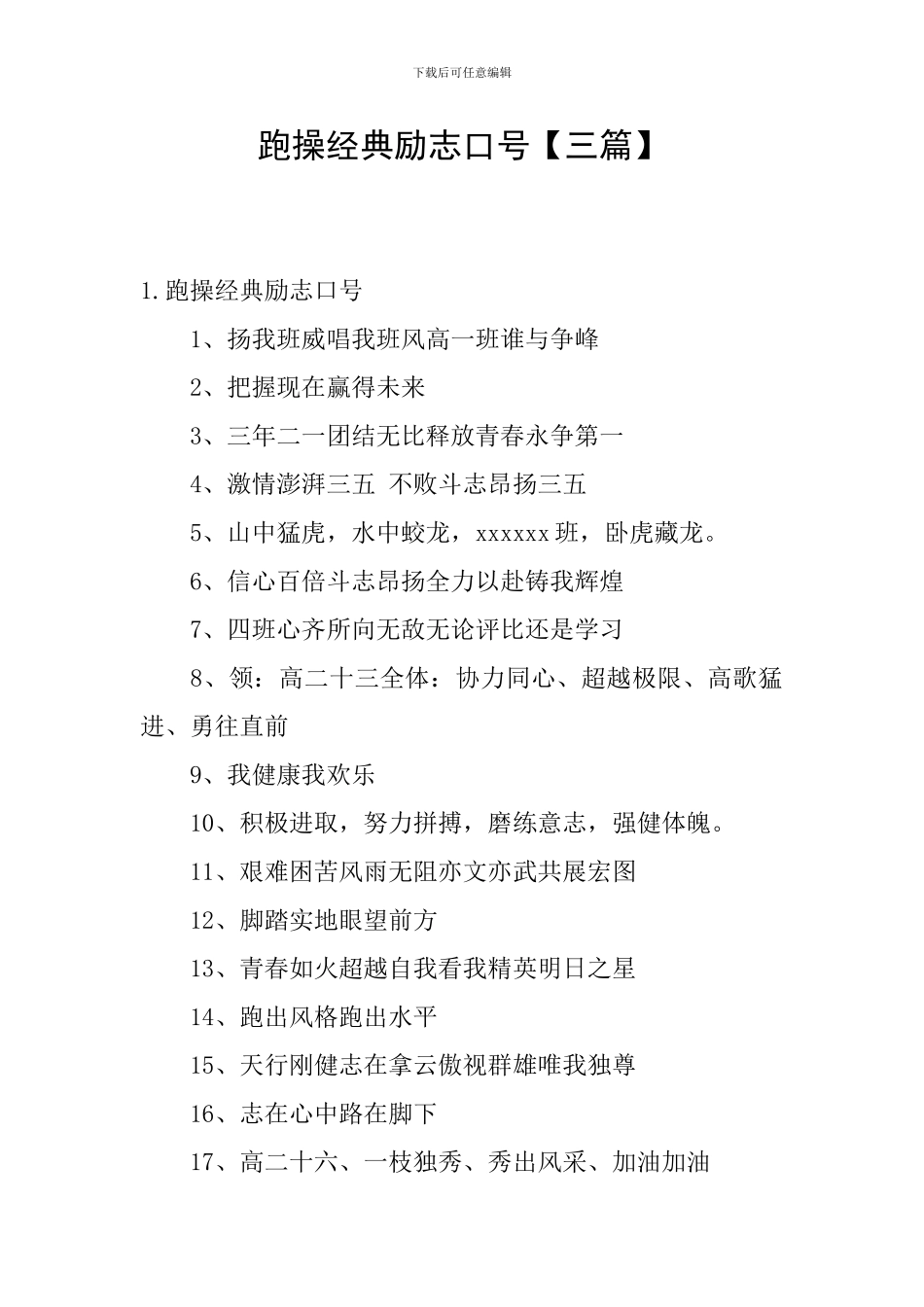 下载后可任意编辑

跑操经典励志口号【三篇】

1.跑操经典励志口号

1、扬我班威唱我班风高一班谁与争峰

2、把握现在赢得未来

3、三年二一团结无比释放青春永争第一

4、激情澎湃三五 不败斗志昂扬三五

5、山中猛虎，水中蛟龙，xxxxxx班，卧虎藏龙。

6、信心百倍斗志昂扬全力以赴铸我辉煌

7、四班心齐所向无敌无论评比还是学习

8、领：高二十三全体：协力同心、超越极限、高歌猛进、勇往直前

9、我健康我欢乐

10、积极进取，努力拼搏，磨练意志，强健体魄。

11、艰难困苦风雨无阻亦文亦武共展宏图

12、脚踏实地眼望前方

13、青春如火超越自我看我精英明日之星

14、跑出风格跑出水平

15、天行刚健志在拿云傲视群雄唯我独尊

16、志在心中路在脚下

17、高二十六、一枝独秀、秀出风采、加油加油